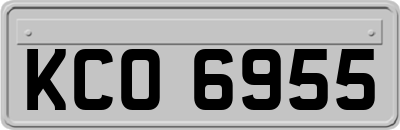 KCO 6955